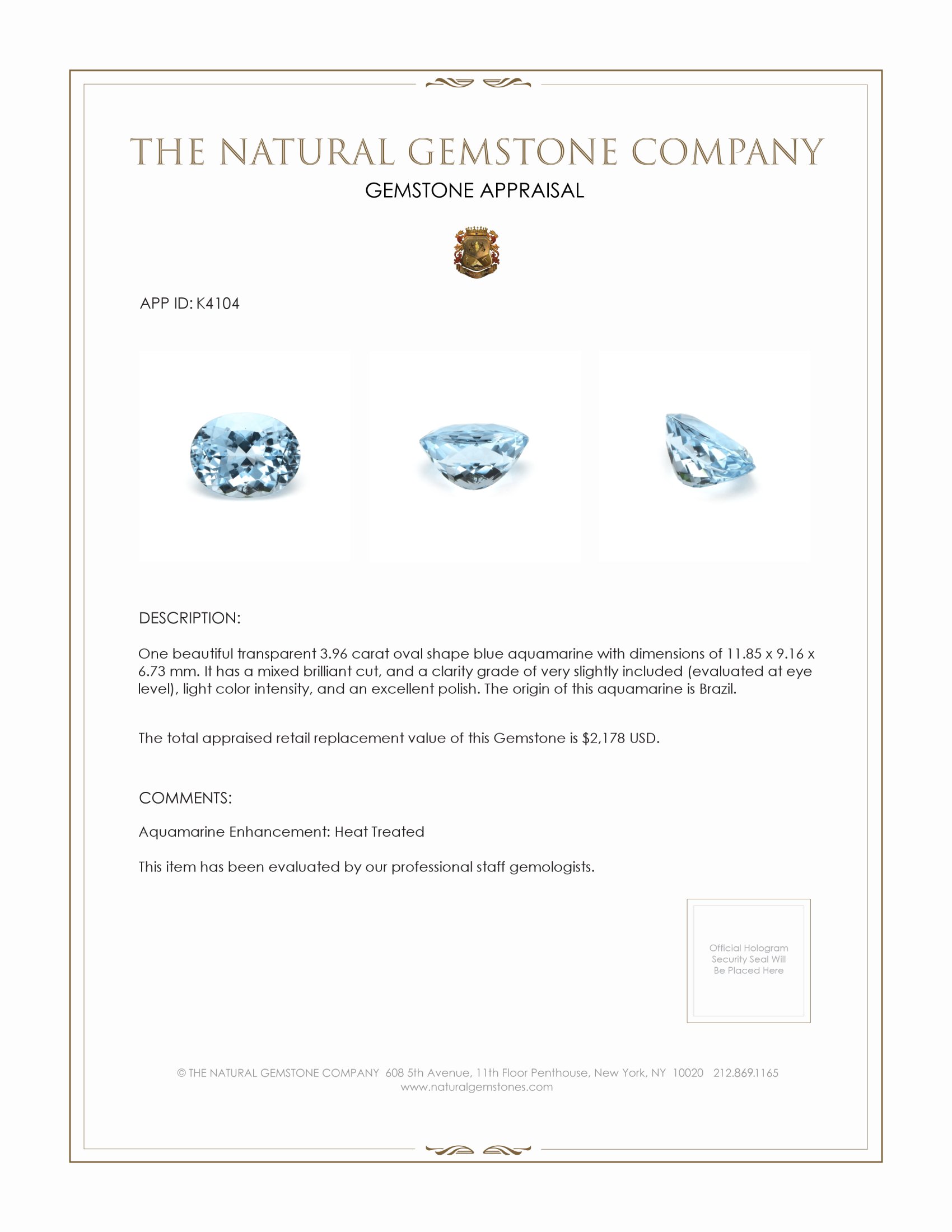 THE NATURAL GEMSTONE COMPANY

GEMSTONE APPRAISAL

APP ID: K4104

DESCRIPTION:

One beautiful transparent 3.96 carat oval shape blue aquamarine with dimensions of 11.85 x 9.16 x 6.73 mm. It has a mixed brilliant cut, and a clarity grade of very slightly included (evaluated at eye level), light color intensity, and an excellent polish. The origin of this aquamarine is Brazil.

The total appraised retail replacement value of this Gemstone is $2,178 USD.

COMMENTS:

Aquamarine Enhancement: Heat Treated

This item has been evaluated by our professional staff gemologists.

Official Hologram Security Seal Will Be Placed Here

© THE NATURAL GEMSTONE COMPANY 608 5th Avenue, 11th Floor Penthouse, New York, NY 10020 212.869.1165
www.naturalgemstones.com